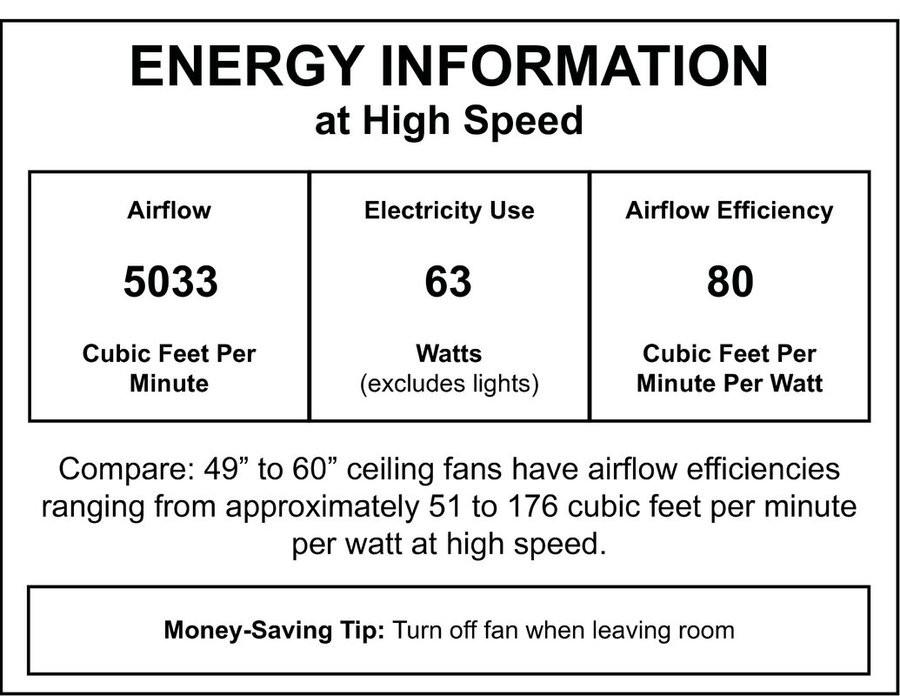 ENERGY INFORMATION
at High Speed

Airflow
5033
Cubic Feet Per Minute

Electricity Use
63
Watts
(excludes lights)

Airflow Efficiency
80
Cubic Feet Per Minute Per Watt

Compare: 49" to 60" ceiling fans have airflow efficiencies ranging from approximately 51 to 176 cubic feet per minute per watt at high speed.

Money-Saving Tip: Turn off fan when leaving room